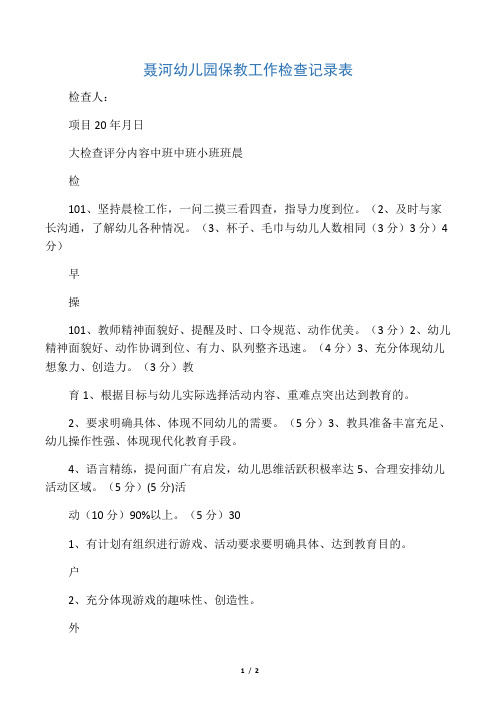 聂河幼儿园保教工作检查记录表

检查人：

项目 20 年月日

大检查评分内容中班中班小班班晨

检

101、坚持晨检工作，一问二摸三看四查，指导力度到位。（2、及时与家长沟通，了解幼儿各种情况。（3、杯子、毛巾与幼儿人数相同（3 分）3 分）4 分）

早

操

101、教师精神面貌好、提醒及时、口令规范、动作优美。（3 分）2、幼儿精神面貌好、动作协调到位、有力、队列整齐迅速。（4 分）3、充分体现幼儿想象力、创造力。（3 分）教

育 1、根据目标与幼儿实际选择活动内容、重难点突出达到教育的。

2、要求明确具体、体现不同幼儿的需要。（5 分）3、教具准备丰富充足、幼儿操作性强、体现现代化教育手段。

4、语言精练，提问面广有启发，幼儿思维活跃积极率达 5、合理安排幼儿活动区域。（5 分）(5 分)活

动（10 分）90%以上。（5 分）30

1、有计划有组织进行游戏、活动要求要明确具体、达到教育目的。

户

2、充分体现游戏的趣味性、创造性。

外

1 / 2